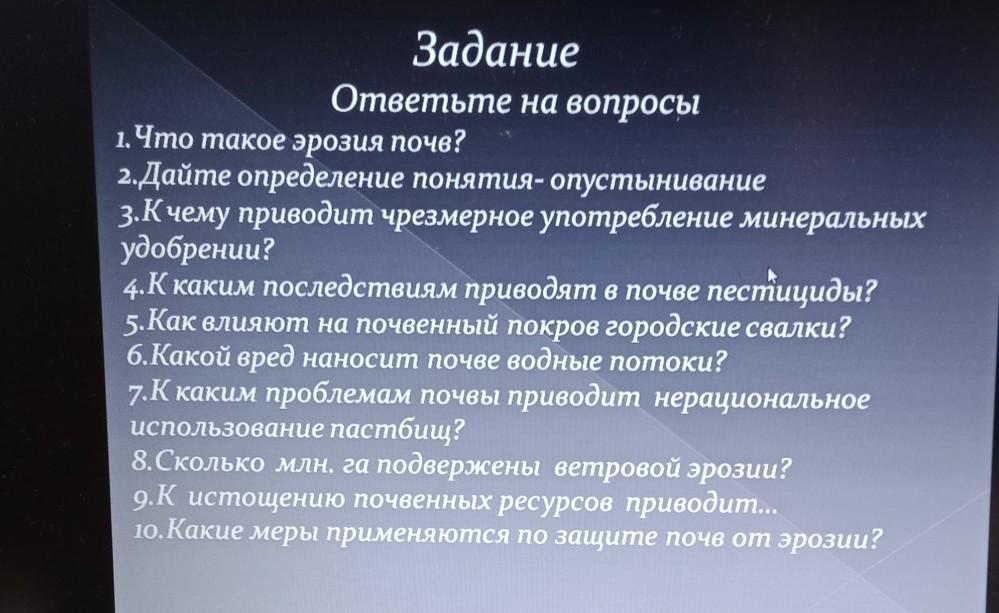 Задание
Ответьте на вопросы

1.Что такое эрозия почв?
2.Дайте определение понятия- опустынивание
3.К чему приводит чрезмерное употребление минеральных удобрении?
4.К каким последствиям приводят в почве пестициды?
5.Как влияют на почвенный покров городские свалки?
6.Какой вред наносит почве водные потоки?
7.К каким проблемам почвы приводит нерациональное использование пастбищ?
8.Сколько млн. га подвержены ветровой эрозии?
9.К истощению почвенных ресурсов приводит...
10.Какие меры применяются по защите почв от эрозии?